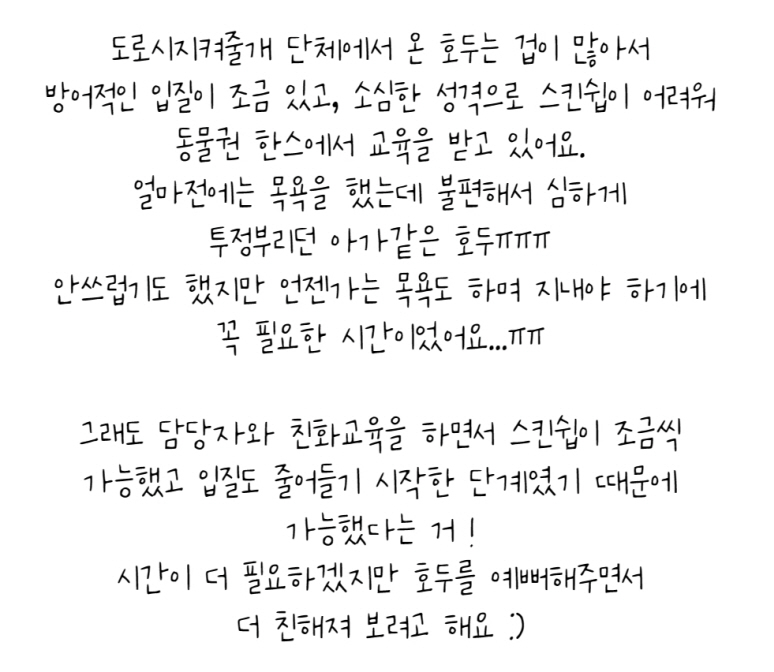 도로시지켜줄개 단체에서 온 호두는 겁이 많아서
방어적인 입질이 조금 있고, 소심한 성격으로 스킨쉽이 어려워
동물권 한스에서 교육을 받고 있어요.
얼마전에는 목욕을 했는데 불편해서 심하게
투정부리던 아가같은 호두ㅠㅠㅠ
안쓰럽기도 했지만 언젠가는 목욕도 하며 지내야 하기에
꼭 필요한 시간이었어요...ㅠㅠ

그래도 담당자와 친화교육을 하면서 스킨쉽이 조금씩
가능했고 입질도 줄어들기 시작한 단계였기 때문에
가능했다는 거 !
시간이 더 필요하겠지만 호두를 예뻐해주면서
더 친해져 보려고 해요 :)